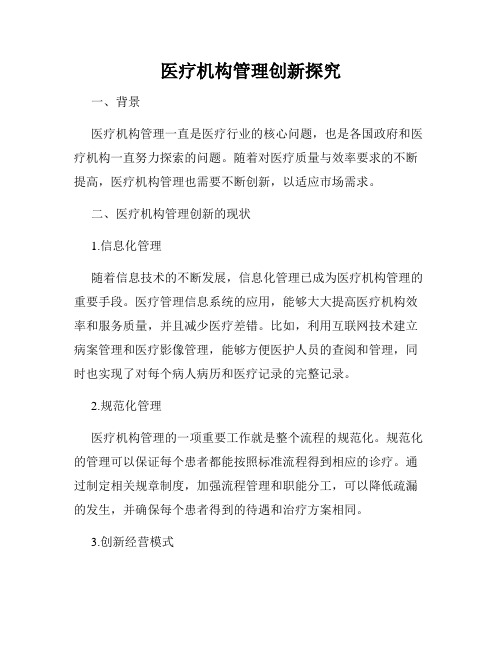 医疗机构管理创新探究

一、背景

医疗机构管理一直是医疗行业的核心问题，也是各国政府和医疗机构一直努力探索的问题。随着对医疗质量与效率要求的不断提高，医疗机构管理也需要不断创新，以适应市场需求。

二、医疗机构管理创新的现状

1.信息化管理

随着信息技术的不断发展，信息化管理已成为医疗机构管理的重要手段。医疗管理信息系统的应用，能够大大提高医疗机构效率和服务质量，并且减少医疗差错。比如，利用互联网技术建立病案管理和医疗影像管理，能够方便医护人员的查阅和管理，同时也实现了对每个病人病历和医疗记录的完整记录。

2.规范化管理

医疗机构管理的一项重要工作就是整个流程的规范化。规范化的管理可以保证每个患者都能按照标准流程得到相应的诊疗。通过制定相关规章制度，加强流程管理和职能分工，可以降低疏漏的发生，并确保每个患者得到的待遇和治疗方案相同。

3.创新经营模式